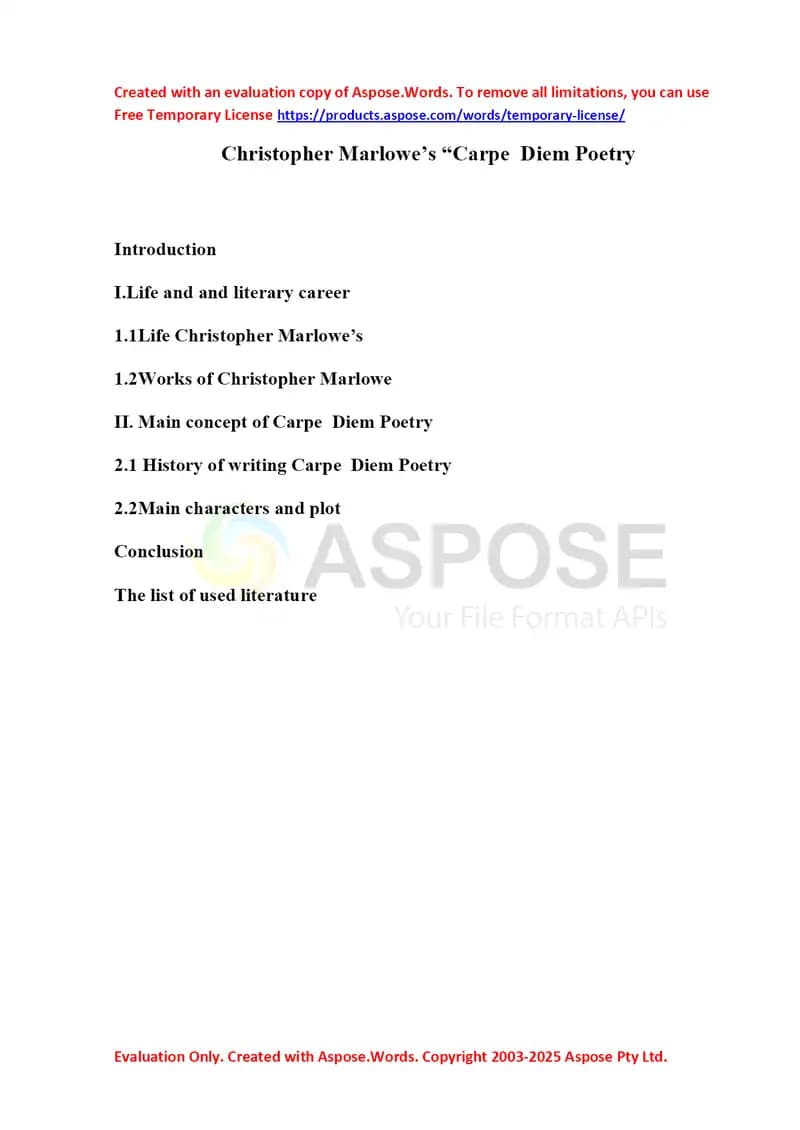 Created with an evaluation copy of Aspose.Words. To remove all limitations, you can use Free Temporary License https://products.aspose.com/words/temporary-license/

Christopher Marlowe's "Carpe Diem Poetry

Introduction

I.Life and and literary career

1.1Life Christopher Marlowe's

1.2Works of Christopher Marlowe

II. Main concept of Carpe Diem Poetry

2.1 History of writing Carpe Diem Poetry

2.2Main characters and plot

Conclusion

The list of used literature

Evaluation Only. Created with Aspose.Words. Copyright 2003-2025 Aspose Pty Ltd.

ASPOSE
Your File Format APIs